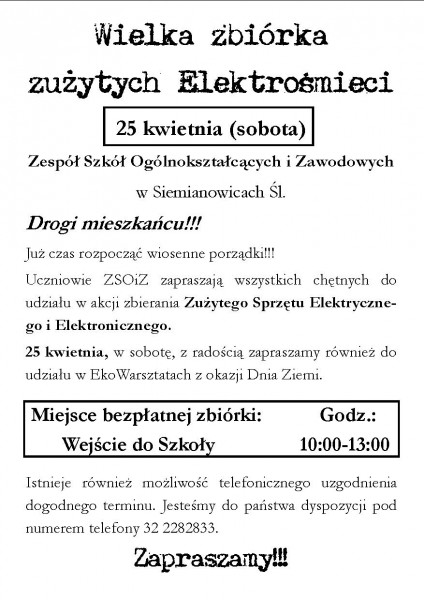 Wielka zbiórka
zużytych Elektrośmieci

25 kwietnia (sobota)

Zespół Szkół Ogólnokształcących i Zawodowych

w Siemianowicach Śl.

Drogi mieszkańcu!!!

Już czas rozpocząć wiosenne porządki!!!

Uczniowie ZSOiZ zapraszają wszystkich chętnych do udziału w akcji zbierania Zużytego Sprzętu Elektrycznego i Elektronicznego.

25 kwietnia, w sobotę, z radością zapraszamy również do udziału w EkoWarsztatach z okazji Dnia Ziemi.

| Miejsce bezpłatnej zbiórki: | Godz.: |
|---|---|
| Wejście do Szkoły | 10:00-13:00 |

Istnieje również możliwość telefonicznego uzgodnienia dogodnego terminu. Jesteśmy do państwa dyspozycji pod numerem telefony 32 2282833.

Zapraszamy!!!